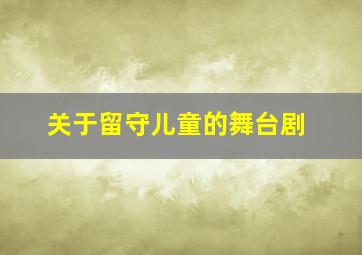 关于留守儿童的舞台剧